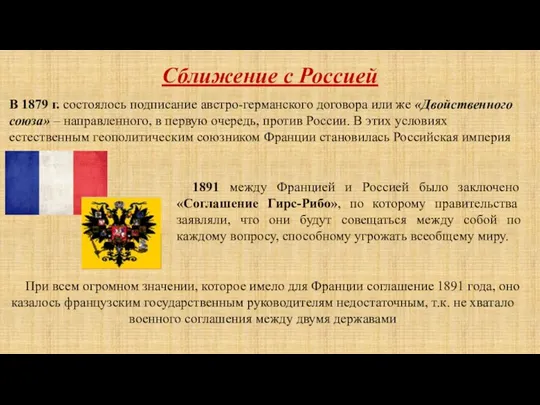 Сближение с Россией

В 1879 г. состоялось подписание австро-германского договора или же «Двойственного союза» – направленного, в первую очередь, против России. В этих условиях естественным геополитическим союзником Франции становилась Российская империя

1891 между Францией и Россией было заключено «Соглашение Гирс-Рибо», по которому правительства заявляли, что они будут совещаться между собой по каждому вопросу, способному угрожать всеобщему миру.

При всем огромном значении, которое имело для Франции соглашение 1891 года, оно казалось французским государственным руководителям недостаточным, т.к. не хватало военного соглашения между двумя державами